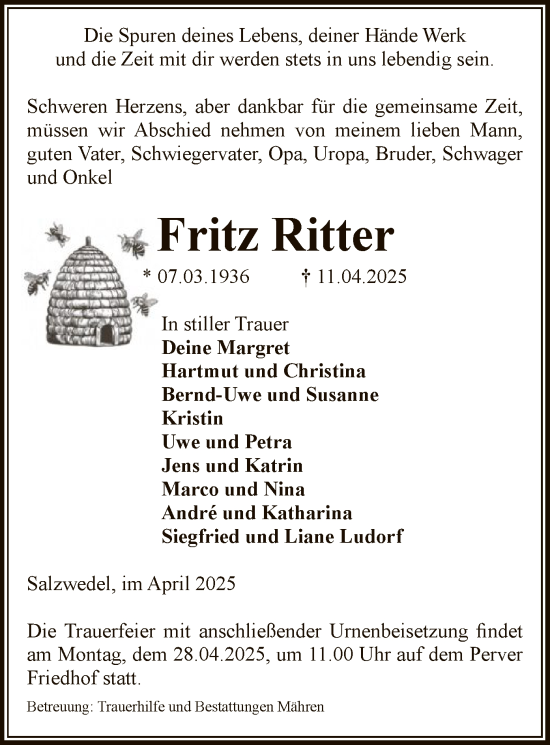 Die Spuren deines Lebens, deiner Hände Werk und die Zeit mit dir werden stets in uns lebendig sein.

Schweren Herzens, aber dankbar für die gemeinsame Zeit, müssen wir Abschied nehmen von meinem lieben Mann, guten Vater, Schwiegervater, Opa, Uropa, Bruder, Schwager und Onkel

Fritz Ritter

* 07.03.1936 † 11.04.2025

In stiller Trauer
Deine Margret
Hartmut und Christina
Bernd-Uwe und Susanne
Kristin
Uwe und Petra
Jens und Katrin
Marco und Nina
André und Katharina
Siegfried und Liane Ludorf

Salzwedel, im April 2025

Die Trauerfeier mit anschließender Urnenbeisetzung findet am Montag, dem 28.04.2025, um 11.00 Uhr auf dem Perver Friedhof statt.

Betreuung: Trauerhilfe und Bestattungen Mähren